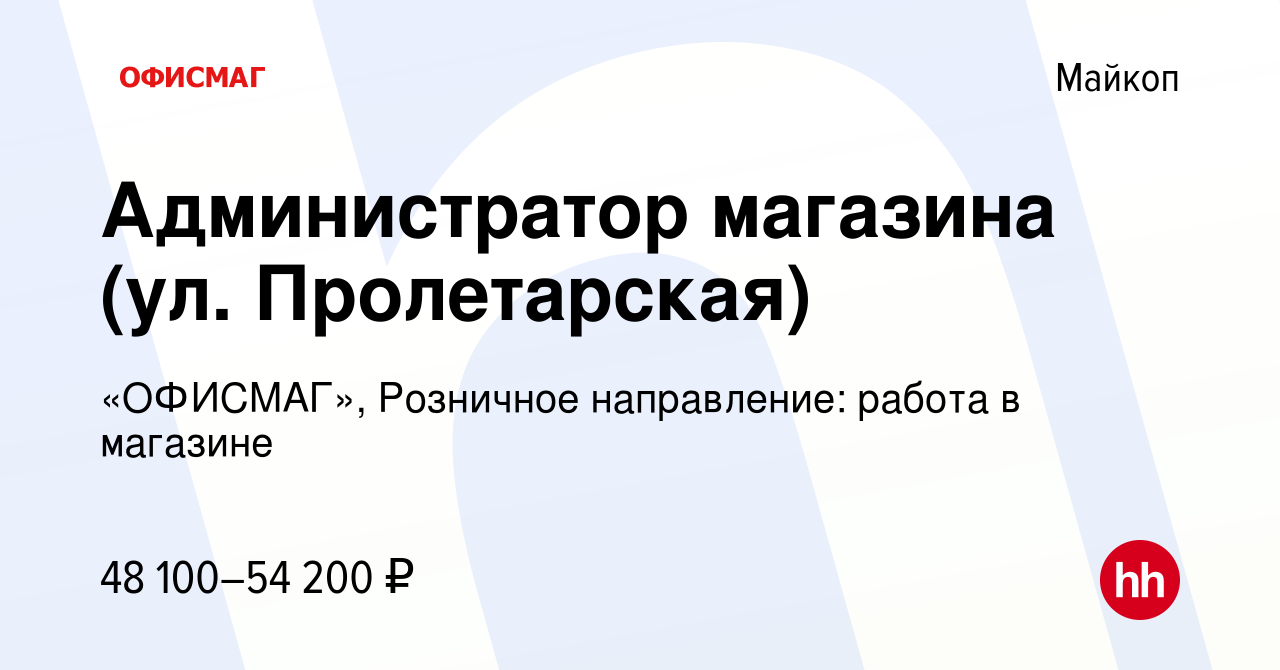 ОФИСМАГ

Майкоп

Администратор магазина (ул. Пролетарская)

«ОФИСМАГ», Розничное направление: работа в магазине

48 100–54 200 ₽

hh